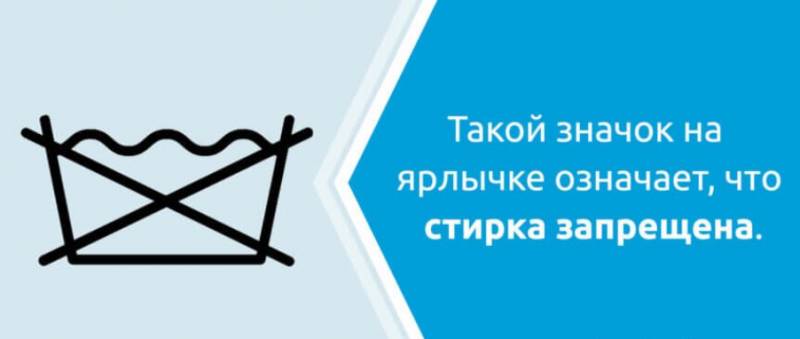 Такой значок на ярлычке означает, что стирка запрещена.